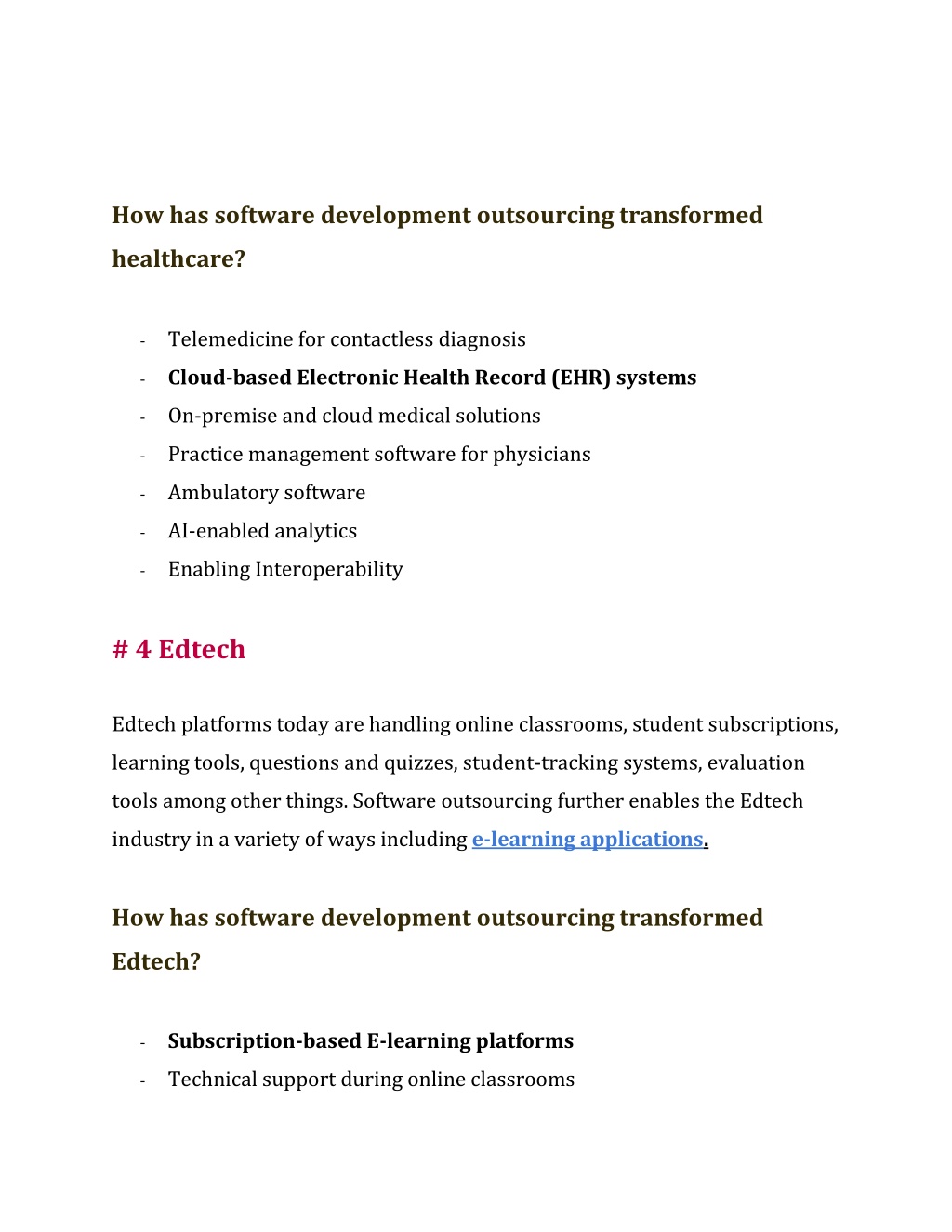 How has software development outsourcing transformed healthcare?

- Telemedicine for contactless diagnosis
- Cloud-based Electronic Health Record (EHR) systems
- On-premise and cloud medical solutions
- Practice management software for physicians
- Ambulatory software
- AI-enabled analytics
- Enabling Interoperability

# 4 Edtech

Edtech platforms today are handling online classrooms, student subscriptions, learning tools, questions and quizzes, student-tracking systems, evaluation tools among other things. Software outsourcing further enables the Edtech industry in a variety of ways including e-learning applications.

How has software development outsourcing transformed Edtech?

- Subscription-based E-learning platforms
- Technical support during online classrooms